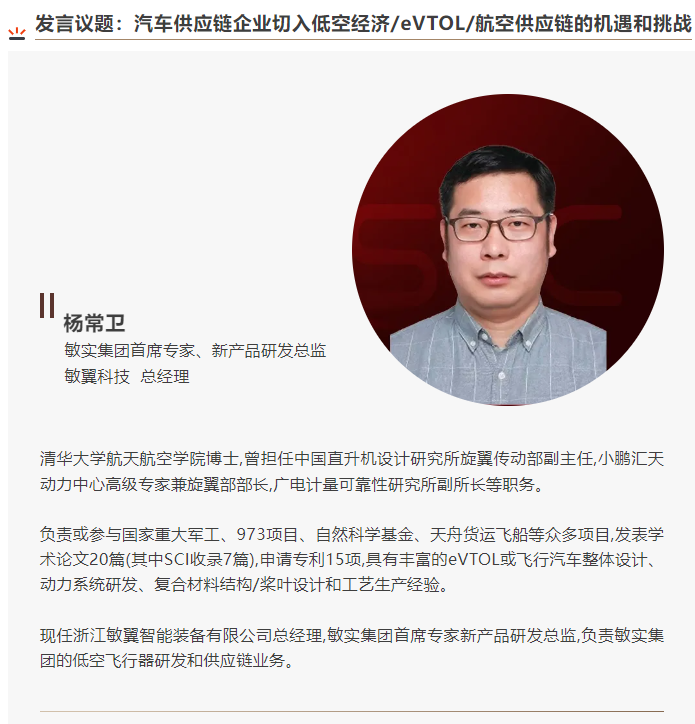 发言议题：汽车供应链企业切入低空经济/eVTOL/航空供应链的机遇和挑战

杨常卫
敏实集团首席专家、新产品研发总监
敏翼科技 总经理

清华大学航天航空学院博士,曾担任中国直升机设计研究所旋翼传动部副主任,小鹏汇天动力中心高级专家兼旋翼部部长,广电计量可靠性研究所副所长等职务。

负责或参与国家重大军工、973项目、自然科学基金、天舟货运飞船等众多项目,发表学术论文20篇(其中SCI收录7篇),申请专利15项,具有丰富的eVTOL或飞行汽车整体设计、动力系统研发、复合材料结构/桨叶设计和工艺生产经验。

现任浙江敏翼智能装备有限公司总经理,敏实集团首席专家新产品研发总监,负责敏实集团的低空飞行器研发和供应链业务。